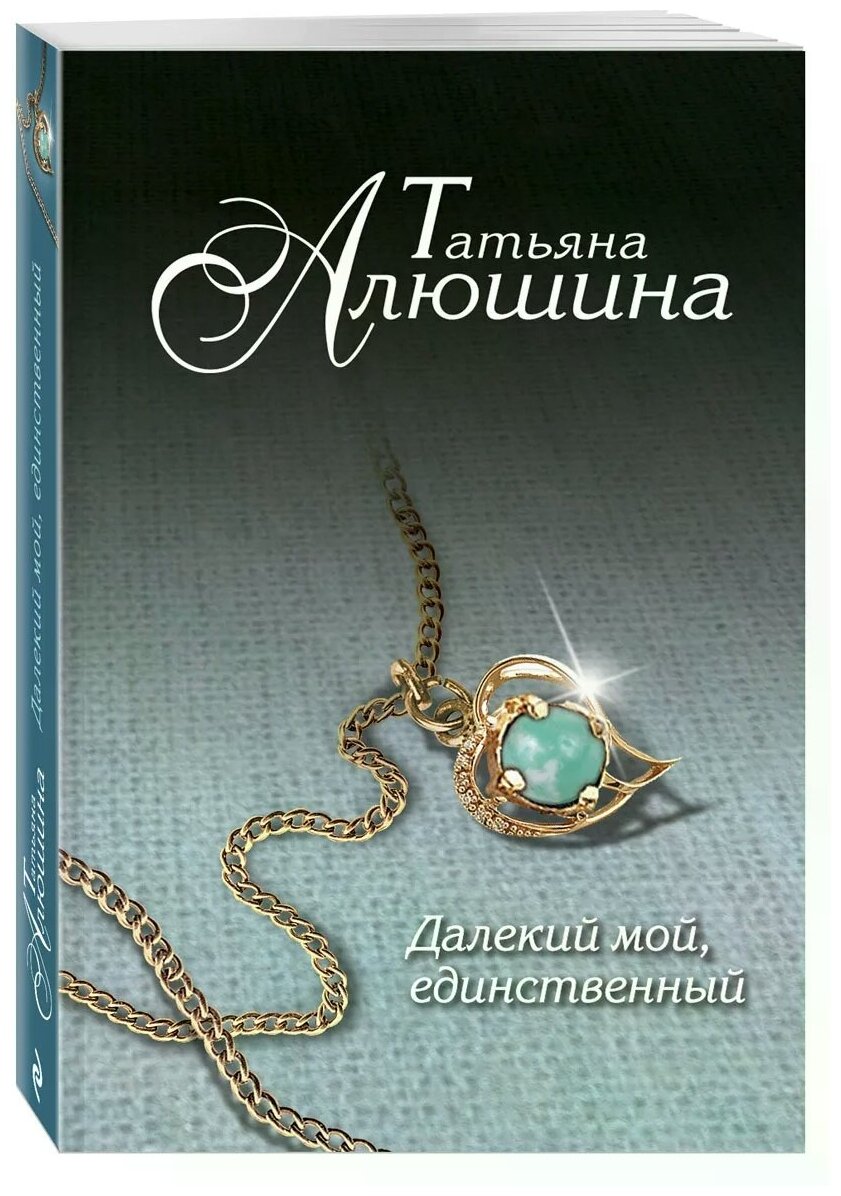 Татьяна Алюшина

Далекий мой, единственный

Татьяна Алюшина Далекий мой, единственный